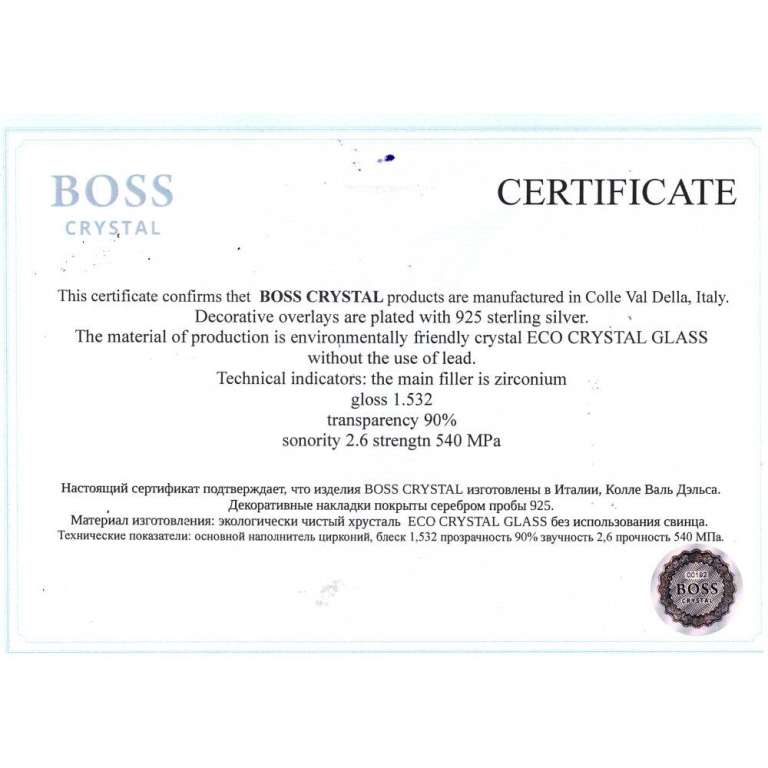 BOSS
CRYSTAL

CERTIFICATE

This certificate confirms thet BOSS CRYSTAL products are manufactured in Colle Val Della, Italy.
Decorative overlays are plated with 925 sterling silver.
The material of production is environmentally friendly crystal ECO CRYSTAL GLASS without the use of lead.
Technical indicators: the main filler is zirconium
gloss 1.532
transparency 90%
sonority 2.6 strengtn 540 MPa

Настоящий сертификат подтверждает, что изделия BOSS CRYSTAL изготовлены в Италии, Колле Валь Дэльса.
Декоративные накладки покрыты серебром пробы 925.
Материал изготовления: экологически чистый хрусталь ECO CRYSTAL GLASS без использования свинца.
Технические показатели: основной наполнитель цирконий, блеск 1,532 прозрачность 90% звучность 2,6 прочность 540 МПа.

CC192
BOSS
CRYSTAL